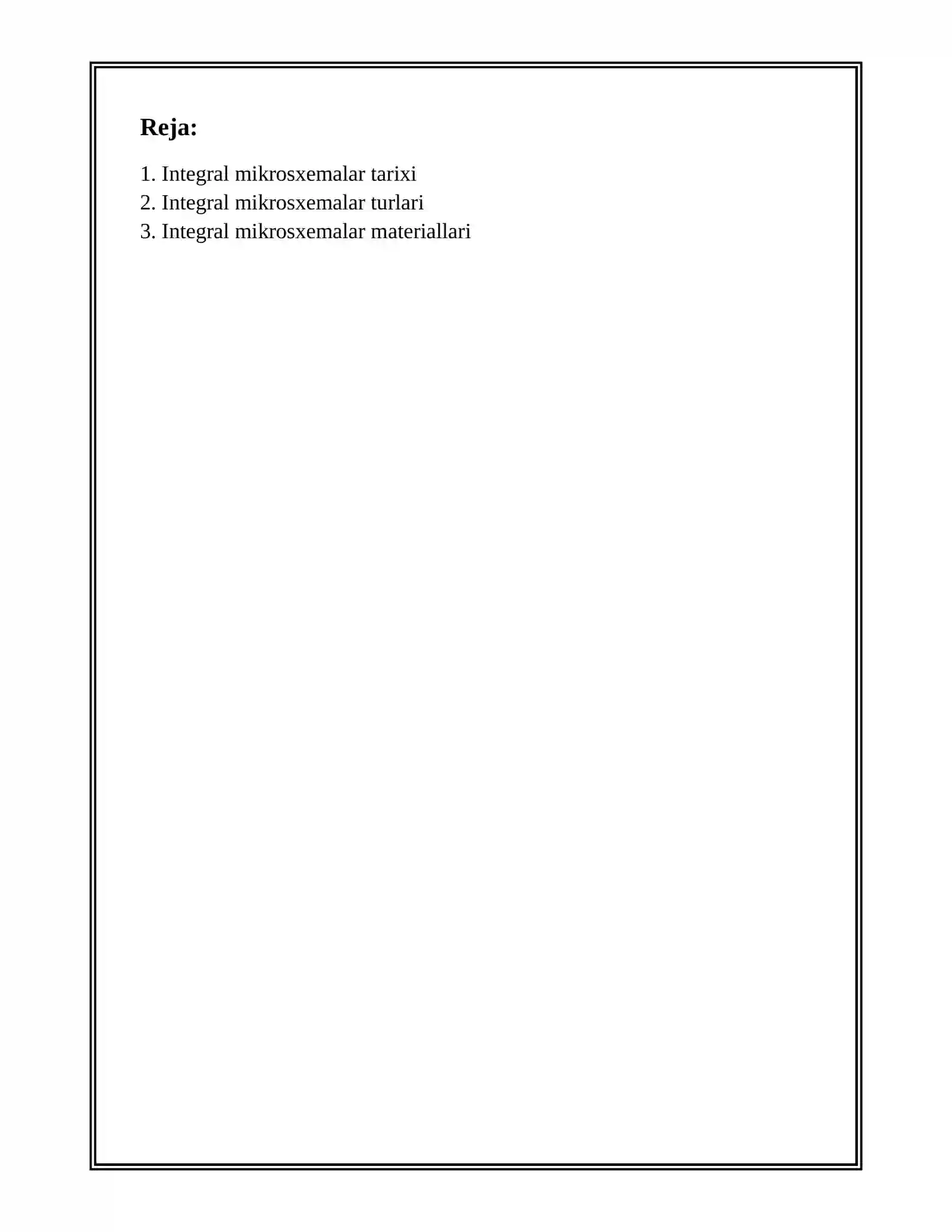 Reja:

1. Integral mikrosxemalar tarixi
2. Integral mikrosxemalar turlari
3. Integral mikrosxemalar materiallari